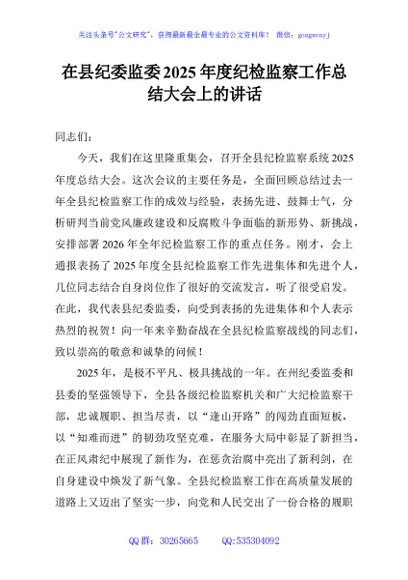 关注头条号"公文研究"，获得最新最全最专业的公文资料库！ 微信：gongwenyj

在县纪委监委2025年度纪检监察工作总结大会上的讲话

同志们：

今天，我们在这里隆重集会，召开全县纪检监察系统2025年度总结大会。这次会议的主要任务是，全面回顾总结过去一年全县纪检监察工作的成效与经验，表扬先进、鼓舞士气，分析研判当前党风廉政建设和反腐败斗争面临的新形势、新挑战，安排部署2026年全年纪检监察工作的重点任务。刚才，会上通报表扬了2025年度全县纪检监察工作先进集体和先进个人，几位同志结合自身岗位作了很好的交流发言，听了很受启发。在此，我代表县纪委监委，向受到表扬的先进集体和个人表示热烈的祝贺！向一年来辛勤奋战在全县纪检监察战线的同志们，致以崇高的敬意和诚挚的问候！

2025年，是极不平凡、极具挑战的一年。在州纪委监委和县委的坚强领导下，全县各级纪检监察机关和广大纪检监察干部，忠诚履职、担当尽责，以"逢山开路"的闯劲直面短板，以"知难而进"的韧劲攻坚克难，在服务大局中彰显了新担当，在正风肃纪中展现了新作为，在惩贪治腐中亮出了新利剑，在自身建设中焕发了新气象。全县纪检监察工作在高质量发展的道路上又迈出了坚实一步，向党和人民交出了一份合格的履职

QQ群：30265665 QQ:535304092